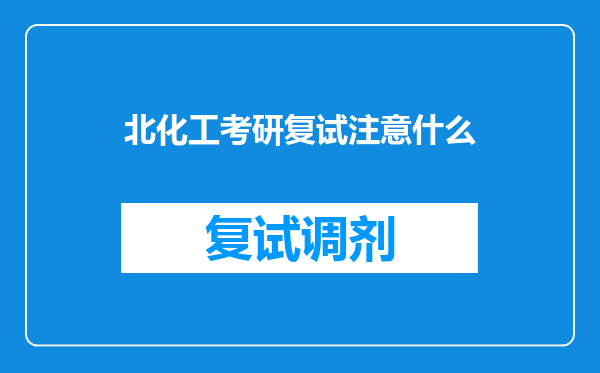 北化工考研复试注意什么

复试调剂